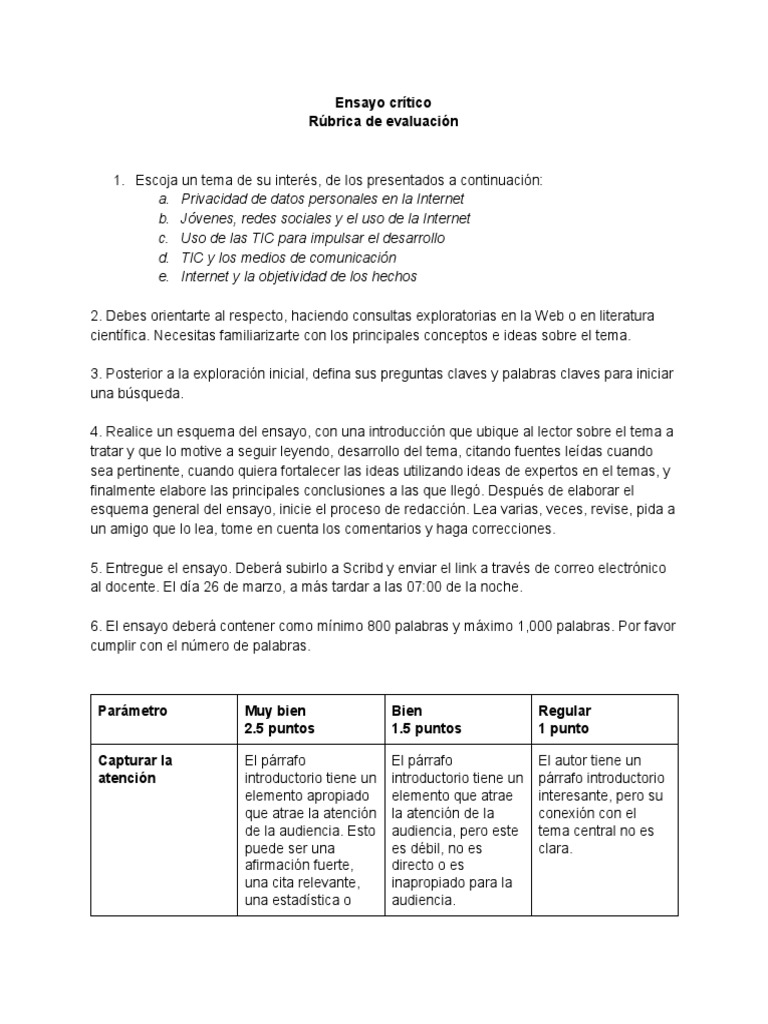 Ensayo crítico
Rúbrica de evaluación

1. Escoja un tema de su interés, de los presentados a continuación:
a. Privacidad de datos personales en la Internet
b. Jóvenes, redes sociales y el uso de la Internet
c. Uso de las TIC para impulsar el desarrollo
d. TIC y los medios de comunicación
e. Internet y la objetividad de los hechos

2. Debes orientarte al respecto, haciendo consultas exploratorias en la Web o en literatura científica. Necesitas familiarizarte con los principales conceptos e ideas sobre el tema.

3. Posterior a la exploración inicial, defina sus preguntas claves y palabras claves para iniciar una búsqueda.

4. Realice un esquema del ensayo, con una introducción que ubique al lector sobre el tema a tratar y que lo motive a seguir leyendo, desarrollo del tema, citando fuentes leídas cuando sea pertinente, cuando quiera fortalecer las ideas utilizando ideas de expertos en el temas, y finalmente elabore las principales conclusiones a las que llegó. Después de elaborar el esquema general del ensayo, inicie el proceso de redacción. Lea varias, veces, revise, pida a un amigo que lo lea, tome en cuenta los comentarios y haga correcciones.

5. Entregue el ensayo. Deberá subirlo a Scribd y enviar el link a través de correo electrónico al docente. El día 26 de marzo, a más tardar a las 07:00 de la noche.

6. El ensayo deberá contener como mínimo 800 palabras y máximo 1,000 palabras. Por favor cumplir con el número de palabras.

| Parámetro | Muy bien 2.5 puntos | Bien 1.5 puntos | Regular 1 punto |
|---|---|---|---|
| Capturar la atención | El párrafo introductorio tiene un elemento apropiado que atrae la atención de la audiencia. Esto puede ser una afirmación fuerte, una cita relevante, una estadística o | El párrafo introductorio tiene un elemento que atrae la atención de la audiencia, pero este es débil, no es directo o es inapropiado para la audiencia. | El autor tiene un párrafo introductorio interesante, pero su conexión con el tema central no es clara. |